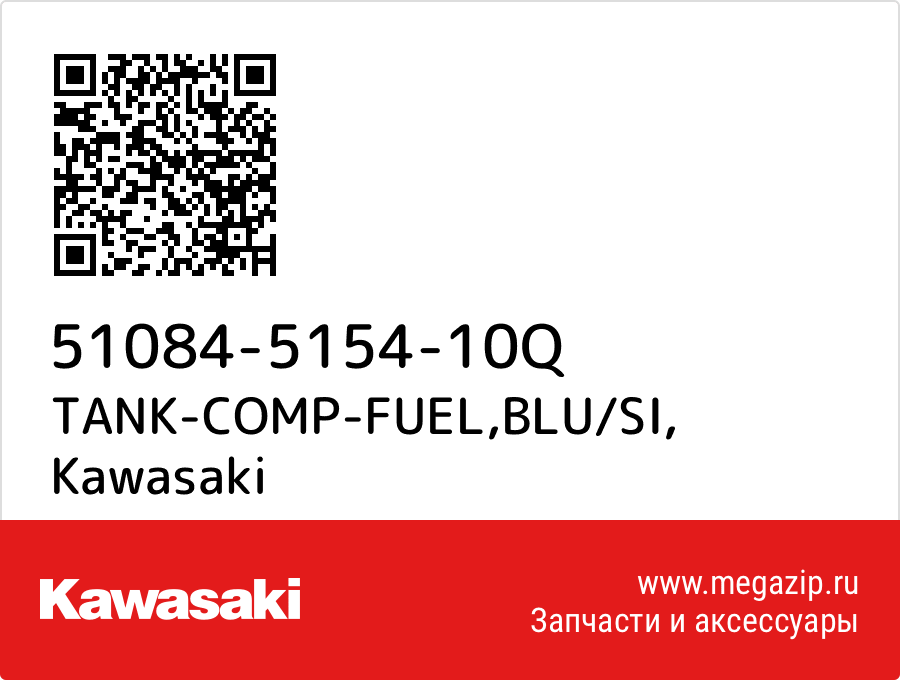 51084-5154-10Q
TANK-COMP-FUEL,BLU/SI,
Kawasaki

Kawasaki

www.megazip.ru
Запчасти и аксессуары